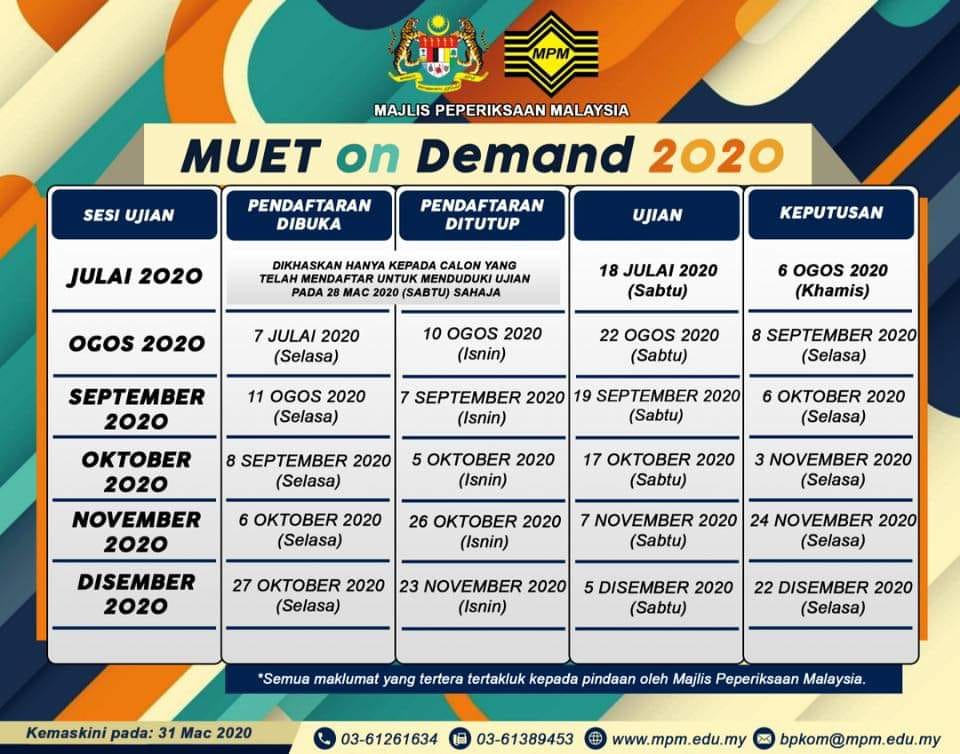 MPM

MAJLIS PEPERIKSAAN MALAYSIA

MUET on Demand 2020

| SESI UJIAN | PENDAFTARAN DIBUKA | PENDAFTARAN DITUTUP | UJIAN | KEPUTUSAN |
|---|---|---|---|---|
| JULAI 2020 | DIKHASKAN HANYA KEPADA CALON YANG TELAH MENDAFTAR UNTUK MENDUDUKI UJIAN PADA 28 MAC 2020 (SABTU) SAHAJA | | 18 JULAI 2020 (Sabtu) | 6 OGOS 2020 (Khamis) |
| OGOS 2020 | 7 JULAI 2020 (Selasa) | 10 OGOS 2020 (Isnin) | 22 OGOS 2020 (Sabtu) | 8 SEPTEMBER 2020 (Selasa) |
| SEPTEMBER 2020 | 11 OGOS 2020 (Selasa) | 7 SEPTEMBER 2020 (Isnin) | 19 SEPTEMBER 2020 (Sabtu) | 6 OKTOBER 2020 (Selasa) |
| OKTOBER 2020 | 8 SEPTEMBER 2020 (Selasa) | 5 OKTOBER 2020 (Isnin) | 17 OKTOBER 2020 (Sabtu) | 3 NOVEMBER 2020 (Selasa) |
| NOVEMBER 2020 | 6 OKTOBER 2020 (Selasa) | 26 OKTOBER 2020 (Isnin) | 7 NOVEMBER 2020 (Sabtu) | 24 NOVEMBER 2020 (Selasa) |
| DISEMBER 2020 | 27 OKTOBER 2020 (Selasa) | 23 NOVEMBER 2020 (Isnin) | 5 DISEMBER 2020 (Sabtu) | 22 DISEMBER 2020 (Selasa) |

*Semua maklumat yang tertera tertakluk kepada pindaan oleh Majlis Peperiksaan Malaysia.

Kemaskini pada: 31 Mac 2020

03-61261634 03-61389453 www.mpm.edu.my bpkom@mpm.edu.my